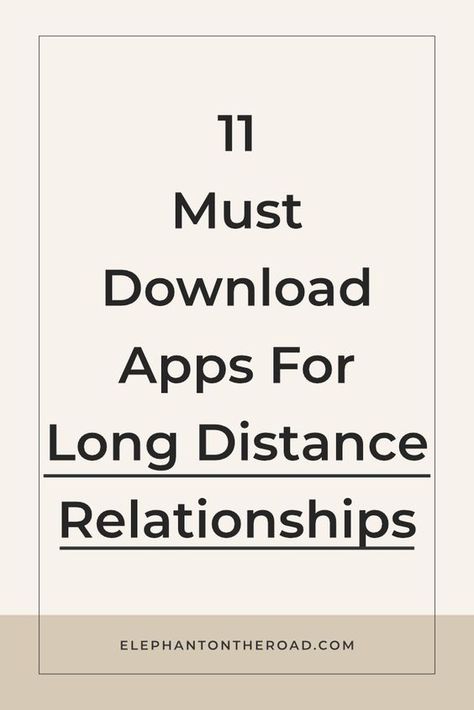 11
Must
Download
Apps For
Long Distance
Relationships

ELEPHANTONTHEROAD.COM